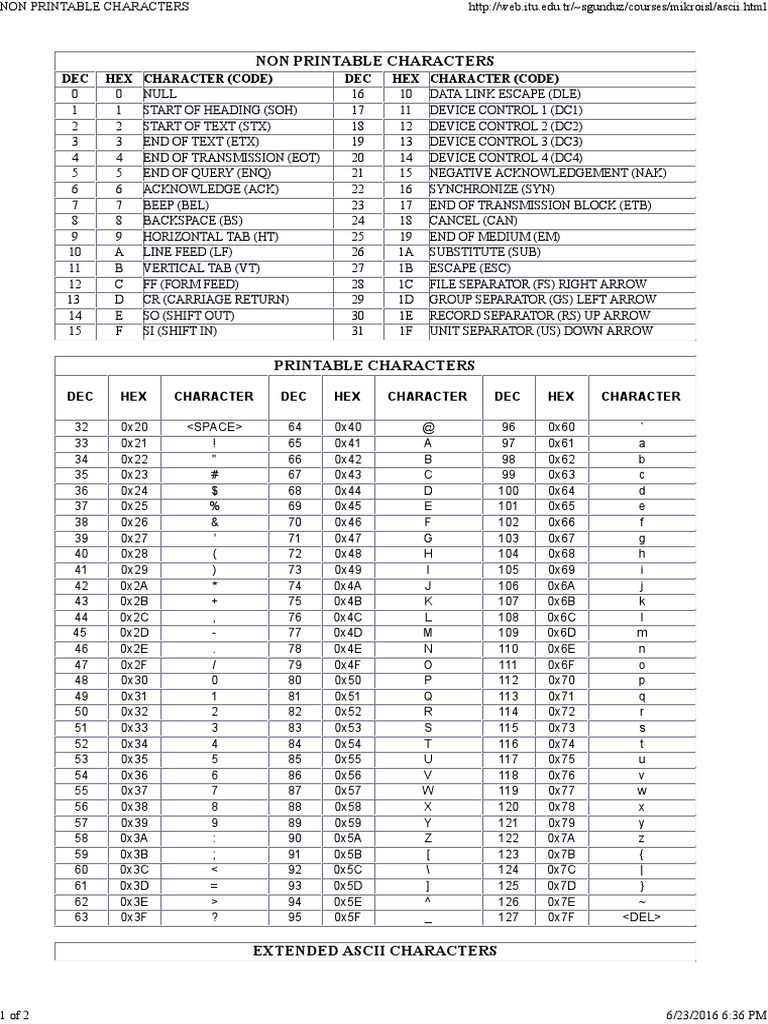 NON PRINTABLE CHARACTERS http://web.itu.edu.tr/~sgunduz/courses/mikroisl/ascii.html

NON PRINTABLE CHARACTERS

| DEC | HEX | CHARACTER (CODE) | DEC | HEX | CHARACTER (CODE) |
|---|---|---|---|---|---|
| 0 | 0 | NULL | 16 | 10 | DATA LINK ESCAPE (DLE) |
| 1 | 1 | START OF HEADING (SOH) | 17 | 11 | DEVICE CONTROL 1 (DC1) |
| 2 | 2 | START OF TEXT (STX) | 18 | 12 | DEVICE CONTROL 2 (DC2) |
| 3 | 3 | END OF TEXT (ETX) | 19 | 13 | DEVICE CONTROL 3 (DC3) |
| 4 | 4 | END OF TRANSMISSION (EOT) | 20 | 14 | DEVICE CONTROL 4 (DC4) |
| 5 | 5 | END OF QUERY (ENQ) | 21 | 15 | NEGATIVE ACKNOWLEDGEMENT (NAK) |
| 6 | 6 | ACKNOWLEDGE (ACK) | 22 | 16 | SYNCHRONIZE (SYN) |
| 7 | 7 | BEEP (BEL) | 23 | 17 | END OF TRANSMISSION BLOCK (ETB) |
| 8 | 8 | BACKSPACE (BS) | 24 | 18 | CANCEL (CAN) |
| 9 | 9 | HORIZONTAL TAB (HT) | 25 | 19 | END OF MEDIUM (EM) |
| 10 | A | LINE FEED (LF) | 26 | 1A | SUBSTITUTE (SUB) |
| 11 | B | VERTICAL TAB (VT) | 27 | 1B | ESCAPE (ESC) |
| 12 | C | FF (FORM FEED) | 28 | 1C | FILE SEPARATOR (FS) RIGHT ARROW |
| 13 | D | CR (CARRIAGE RETURN) | 29 | 1D | GROUP SEPARATOR (GS) LEFT ARROW |
| 14 | E | SO (SHIFT OUT) | 30 | 1E | RECORD SEPARATOR (RS) UP ARROW |
| 15 | F | SI (SHIFT IN) | 31 | 1F | UNIT SEPARATOR (US) DOWN ARROW |

PRINTABLE CHARACTERS

| DEC | HEX | CHARACTER | DEC | HEX | CHARACTER | DEC | HEX | CHARACTER |
|---|---|---|---|---|---|---|---|---|
| 32 | 0x20 | <SPACE> | 64 | 0x40 | @ | 96 | 0x60 | ` |
| 33 | 0x21 | ! | 65 | 0x41 | A | 97 | 0x61 | a |
| 34 | 0x22 | " | 66 | 0x42 | B | 98 | 0x62 | b |
| 35 | 0x23 | # | 67 | 0x43 | C | 99 | 0x63 | c |
| 36 | 0x24 | $ | 68 | 0x44 | D | 100 | 0x64 | d |
| 37 | 0x25 | % | 69 | 0x45 | E | 101 | 0x65 | e |
| 38 | 0x26 | & | 70 | 0x46 | F | 102 | 0x66 | f |
| 39 | 0x27 | ' | 71 | 0x47 | G | 103 | 0x67 | g |
| 40 | 0x28 | ( | 72 | 0x48 | H | 104 | 0x68 | h |
| 41 | 0x29 | ) | 73 | 0x49 | I | 105 | 0x69 | i |
| 42 | 0x2A | * | 74 | 0x4A | J | 106 | 0x6A | j |
| 43 | 0x2B | + | 75 | 0x4B | K | 107 | 0x6B | k |
| 44 | 0x2C | , | 76 | 0x4C | L | 108 | 0x6C | l |
| 45 | 0x2D | - | 77 | 0x4D | M | 109 | 0x6D | m |
| 46 | 0x2E | . | 78 | 0x4E | N | 110 | 0x6E | n |
| 47 | 0x2F | / | 79 | 0x4F | O | 111 | 0x6F | o |
| 48 | 0x30 | 0 | 80 | 0x50 | P | 112 | 0x70 | p |
| 49 | 0x31 | 1 | 81 | 0x51 | Q | 113 | 0x71 | q |
| 50 | 0x32 | 2 | 82 | 0x52 | R | 114 | 0x72 | r |
| 51 | 0x33 | 3 | 83 | 0x53 | S | 115 | 0x73 | s |
| 52 | 0x34 | 4 | 84 | 0x54 | T | 116 | 0x74 | t |
| 53 | 0x35 | 5 | 85 | 0x55 | U | 117 | 0x75 | u |
| 54 | 0x36 | 6 | 86 | 0x56 | V | 118 | 0x76 | v |
| 55 | 0x37 | 7 | 87 | 0x57 | W | 119 | 0x77 | w |
| 56 | 0x38 | 8 | 88 | 0x58 | X | 120 | 0x78 | x |
| 57 | 0x39 | 9 | 89 | 0x59 | Y | 121 | 0x79 | y |
| 58 | 0x3A | : | 90 | 0x5A | Z | 122 | 0x7A | z |
| 59 | 0x3B | ; | 91 | 0x5B | [ | 123 | 0x7B | { |
| 60 | 0x3C | < | 92 | 0x5C | \ | 124 | 0x7C | \| |
| 61 | 0x3D | = | 93 | 0x5D | ] | 125 | 0x7D | } |
| 62 | 0x3E | > | 94 | 0x5E | ^ | 126 | 0x7E | ~ |
| 63 | 0x3F | ? | 95 | 0x5F | _ | 127 | 0x7F | <DEL> |

EXTENDED ASCII CHARACTERS

1 of 2 6/23/2016 6:36 PM